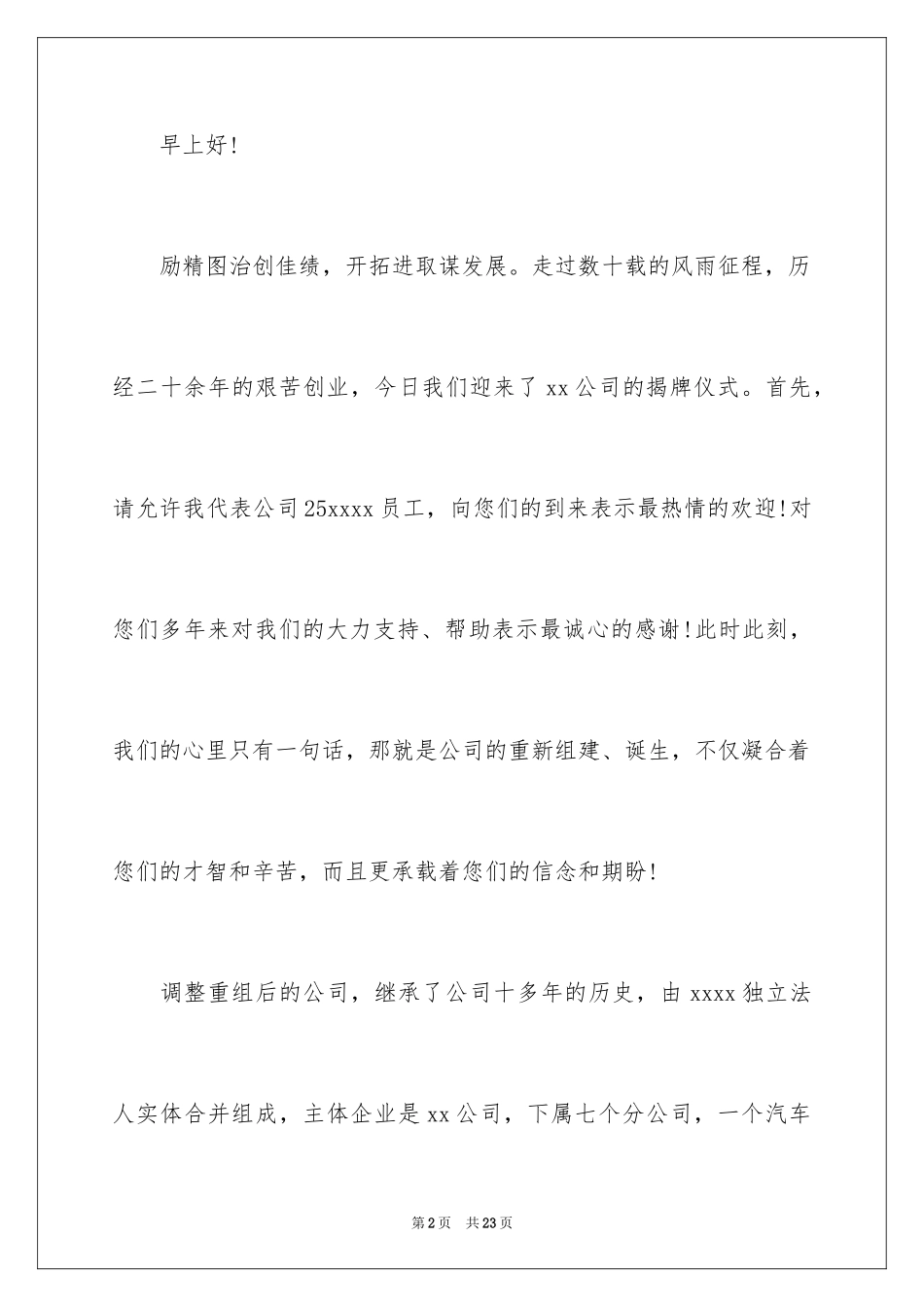 早上好!

励精图治创佳绩，开拓进取谋发展。走过数十载的风雨征程，历经二十余年的艰苦创业，今日我们迎来了 xx 公司的揭牌仪式。首先，请允许我代表公司 25xxxx 员工，向您们的到来表示最热情的欢迎!对您们多年来对我们的大力支持、帮助表示最诚心的感谢!此时此刻，我们的心里只有一句话，那就是公司的重新组建、诞生，不仅凝合着您们的才智和辛苦，而且更承载着您们的信念和期盼!

调整重组后的公司，继承了公司十多年的历史，由 xxxx 独立法人实体合并组成，主体企业是 xx 公司，下属七个分公司，一个汽车

第 2 页　共 23 页